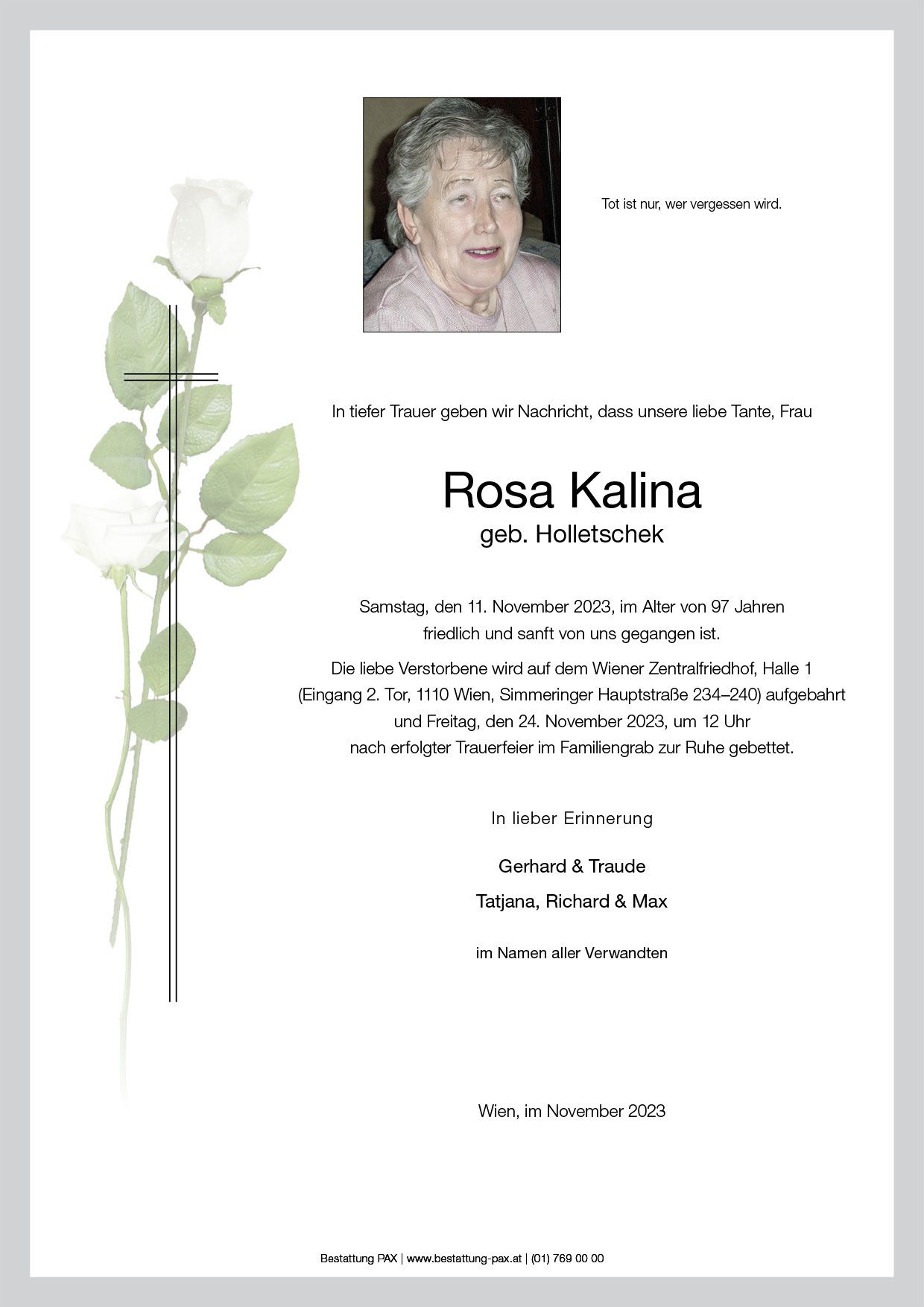 Tot ist nur, wer vergessen wird.

In tiefer Trauer geben wir Nachricht, dass unsere liebe Tante, Frau

Rosa Kalina
geb. Holletschek

Samstag, den 11. November 2023, im Alter von 97 Jahren friedlich und sanft von uns gegangen ist.

Die liebe Verstorbene wird auf dem Wiener Zentralfriedhof, Halle 1 (Eingang 2. Tor, 1110 Wien, Simmeringer Hauptstraße 234–240) aufgebahrt und Freitag, den 24. November 2023, um 12 Uhr nach erfolgter Trauerfeier im Familiengrab zur Ruhe gebettet.

In lieber Erinnerung

Gerhard & Traude

Tatjana, Richard & Max

im Namen aller Verwandten

Wien, im November 2023

Bestattung PAX | www.bestattung-pax.at | (01) 769 00 00